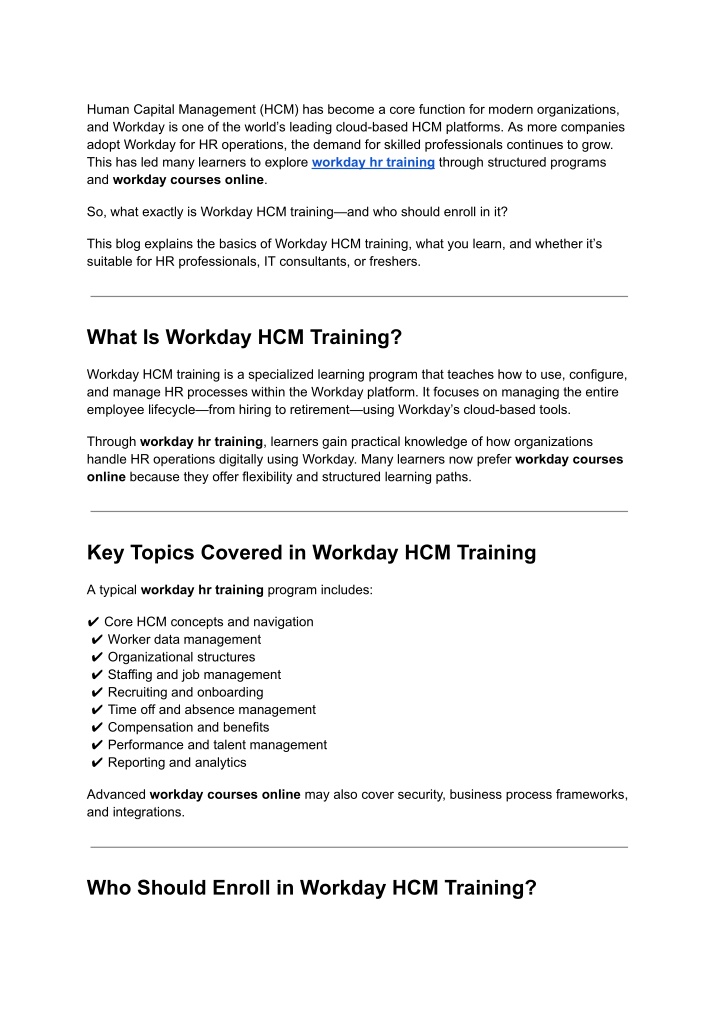 Human Capital Management (HCM) has become a core function for modern organizations, and Workday is one of the world's leading cloud-based HCM platforms. As more companies adopt Workday for HR operations, the demand for skilled professionals continues to grow. This has led many learners to explore workday hr training through structured programs and workday courses online.

So, what exactly is Workday HCM training—and who should enroll in it?

This blog explains the basics of Workday HCM training, what you learn, and whether it's suitable for HR professionals, IT consultants, or freshers.

What Is Workday HCM Training?

Workday HCM training is a specialized learning program that teaches how to use, configure, and manage HR processes within the Workday platform. It focuses on managing the entire employee lifecycle—from hiring to retirement—using Workday's cloud-based tools.

Through workday hr training, learners gain practical knowledge of how organizations handle HR operations digitally using Workday. Many learners now prefer workday courses online because they offer flexibility and structured learning paths.

Key Topics Covered in Workday HCM Training

A typical workday hr training program includes:

✔ Core HCM concepts and navigation
✔ Worker data management
✔ Organizational structures
✔ Staffing and job management
✔ Recruiting and onboarding
✔ Time off and absence management
✔ Compensation and benefits
✔ Performance and talent management
✔ Reporting and analytics

Advanced workday courses online may also cover security, business process frameworks, and integrations.

Who Should Enroll in Workday HCM Training?